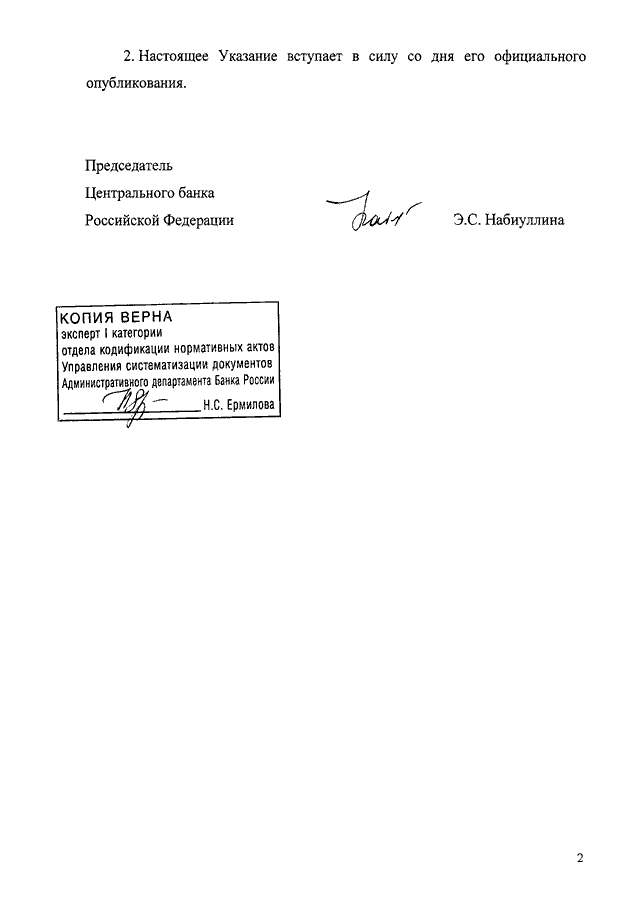 2. Настоящее Указание вступает в силу со дня его официального опубликования.

Председатель
Центрального банка
Российской Федерации Э.С. Набиуллина

КОПИЯ ВЕРНА
эксперт I категории
отдела кодификации нормативных актов
Управления систематизации документов
Административного департамента Банка России
Н.С. Ермилова

2